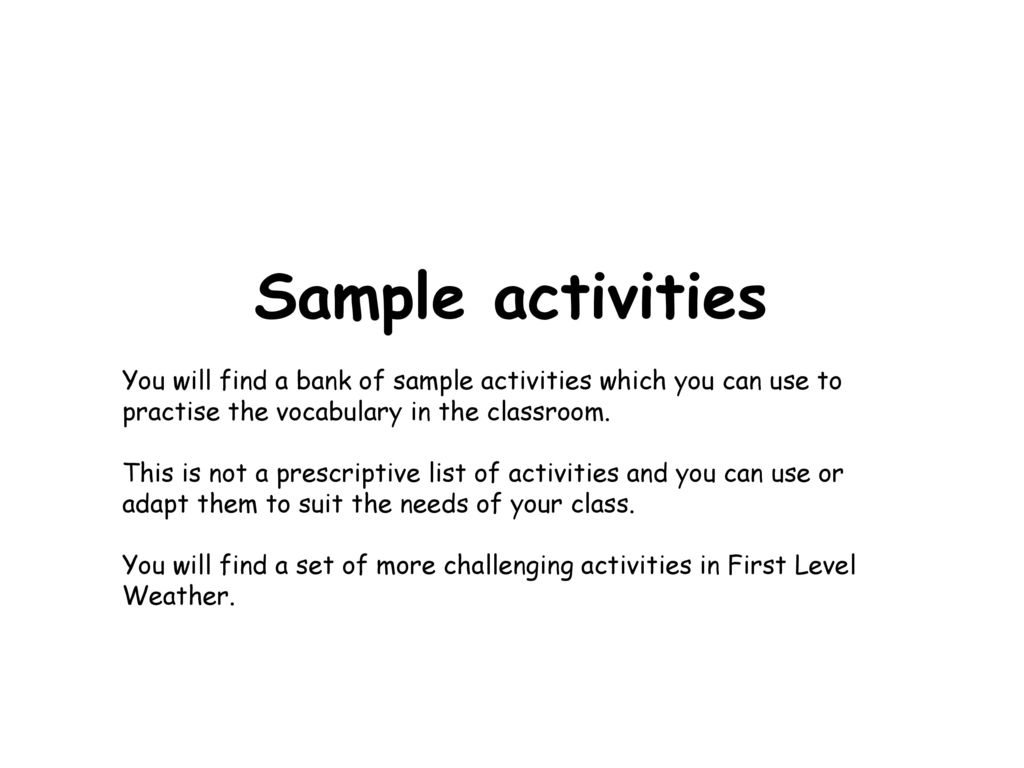 Sample activities

You will find a bank of sample activities which you can use to practise the vocabulary in the classroom.

This is not a prescriptive list of activities and you can use or adapt them to suit the needs of your class.

You will find a set of more challenging activities in First Level Weather.